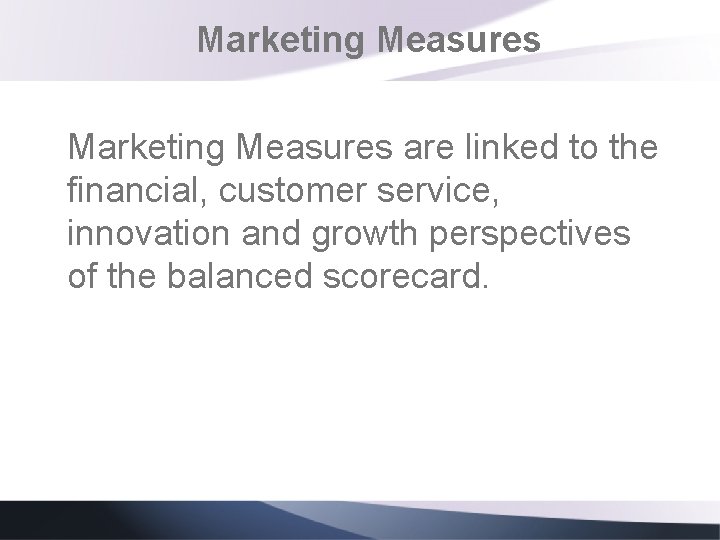 Marketing Measures

Marketing Measures are linked to the financial, customer service, innovation and growth perspectives of the balanced scorecard.